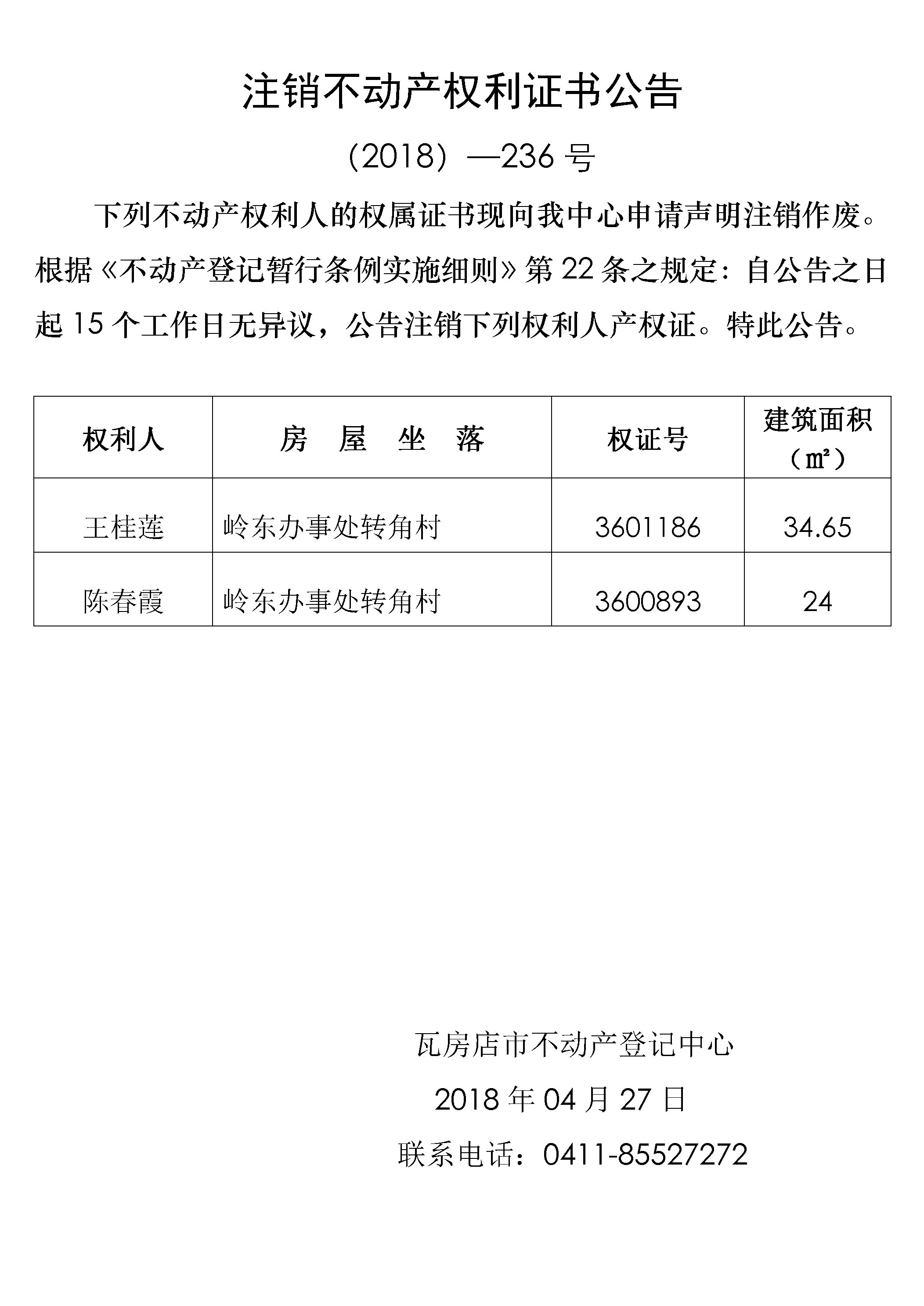 注销不动产权利证书公告

（2018）—236 号

下列不动产权利人的权属证书现向我中心申请声明注销作废。根据《不动产登记暂行条例实施细则》第 22 条之规定：自公告之日起 15 个工作日无异议，公告注销下列权利人产权证。特此公告。

| 权利人 | 房 屋 坐 落 | 权证号 | 建筑面积（㎡） |
|---|---|---|---|
| 王桂莲 | 岭东办事处转角村 | 3601186 | 34.65 |
| 陈春霞 | 岭东办事处转角村 | 3600893 | 24 |

瓦房店市不动产登记中心

2018 年 04 月 27 日

联系电话：0411-85527272